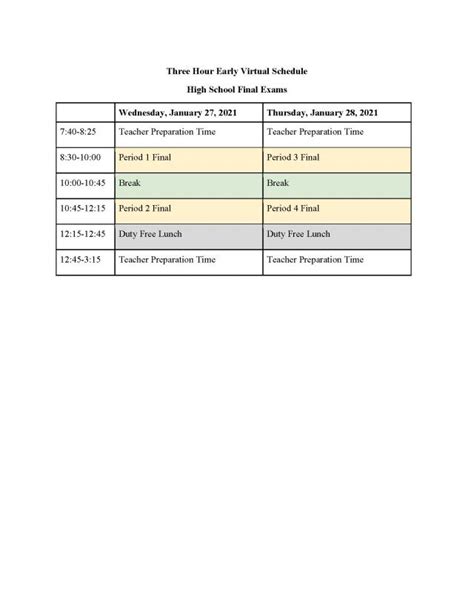 Three Hour Early Virtual Schedule

High School Final Exams

| | Wednesday, January 27, 2021 | Thursday, January 28, 2021 |
|---|---|---|
| 7:40-8:25 | Teacher Preparation Time | Teacher Preparation Time |
| 8:30-10:00 | Period 1 Final | Period 3 Final |
| 10:00-10:45 | Break | Break |
| 10:45-12:15 | Period 2 Final | Period 4 Final |
| 12:15-12:45 | Duty Free Lunch | Duty Free Lunch |
| 12:45-3:15 | Teacher Preparation Time | Teacher Preparation Time |